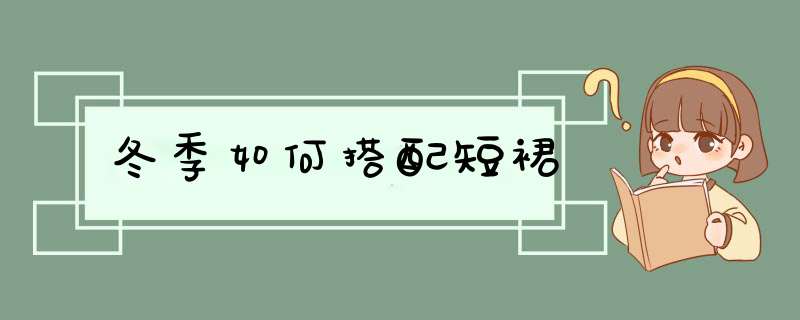 冬季如何搭配短裙